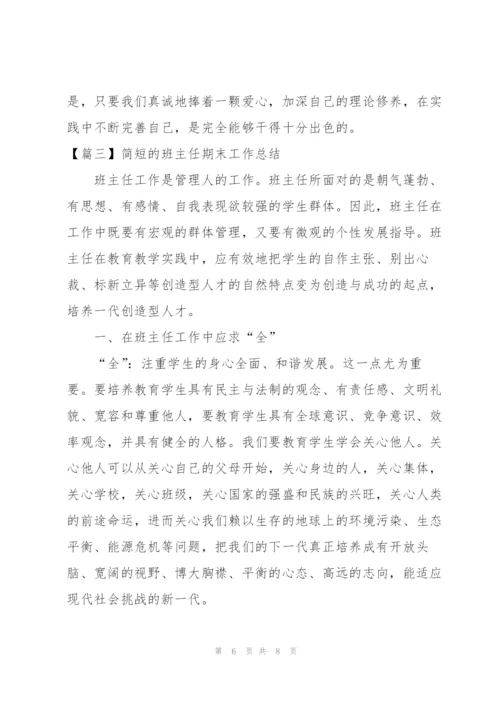 是，只要我们真诚地捧着一颗爱心，加深自己的理论修养，在实践中不断完善自己，是完全能够干得十分出色的。

【篇三】简短的班主任期末工作总结

班主任工作是管理人的工作。班主任所面对的是朝气蓬勃、有思想、有感情、自我表现欲较强的学生群体。因此，班主任在工作中既要有宏观的群体管理，又要有微观的个性发展指导。班主任在教育教学实践中，应有效地把学生的自作主张、别出心裁、标新立异等创造型人才的自然特点变为创造与成功的起点，培养一代创造型人才。

一、在班主任工作中应求“全”

“全”：注重学生的身心全面、和谐发展。这一点尤为重要。要培养教育学生具有民主与法制的观念、有责任感、文明礼貌、宽容和尊重他人，要教育学生具有全球意识、竞争意识、效率观念，并具有健全的人格。我们要教育学生学会关心他人。关心他人可以从关心自己的父母开始，关心身边的人，关心集体，关心学校，关心班级，关心国家的强盛和民族的兴旺，关心人类的前途命运，进而关心我们赖以生存的地球上的环境污染、生态平衡、能源危机等问题，把我们的下一代真正培养成有开放头脑、宽阔的视野、博大胸襟、平衡的心态、高远的志向，能适应现代社会挑战的新一代。

第 6 页 共 8 页